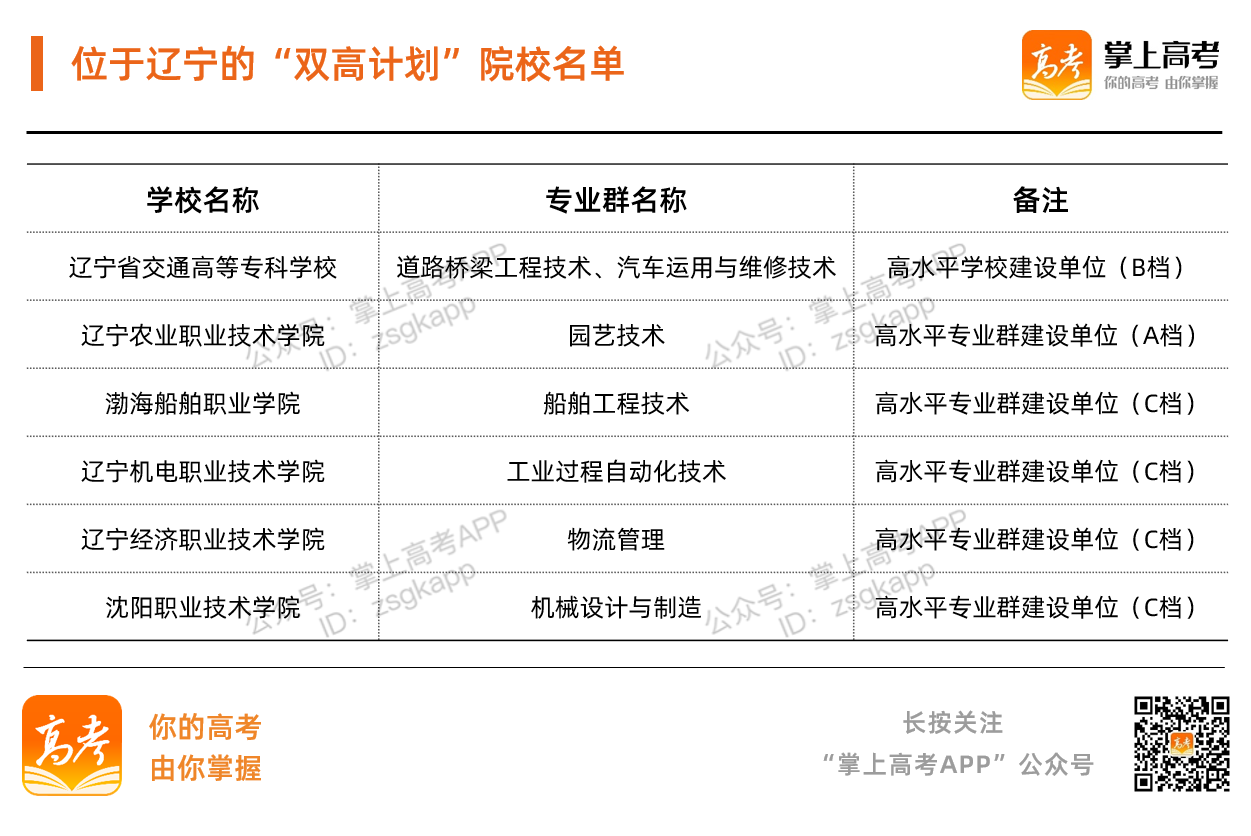 位于辽宁的“双高计划”院校名单

高考 掌上高考
你的高考 由你掌握

| 学校名称 | 专业群名称 | 备注 |
|---|---|---|
| 辽宁省交通高等专科学校 | 道路桥梁工程技术、汽车运用与维修技术 | 高水平学校建设单位（B档） |
| 辽宁农业职业技术学院 | 园艺技术 | 高水平专业群建设单位（A档） |
| 渤海船舶职业学院 | 船舶工程技术 | 高水平专业群建设单位（C档） |
| 辽宁机电职业技术学院 | 工业过程自动化技术 | 高水平专业群建设单位（C档） |
| 辽宁经济职业技术学院 | 物流管理 | 高水平专业群建设单位（C档） |
| 沈阳职业技术学院 | 机械设计与制造 | 高水平专业群建设单位（C档） |

高考
你的高考
由你掌握

长按关注
“掌上高考APP”公众号

公众号：掌上高考APP
ID：zsgkapp